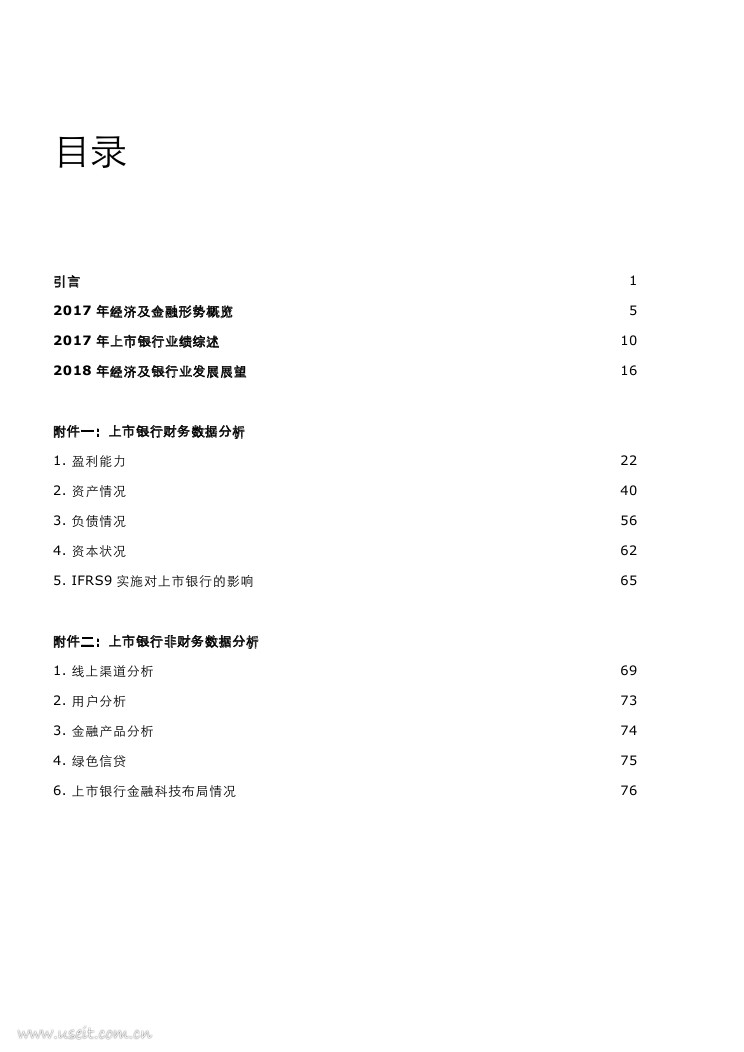 目录

引言 1

2017 年经济及金融形势概览 5

2017 年上市银行业绩综述 10

2018 年经济及银行业发展展望 16

附件一：上市银行财务数据分析

1. 盈利能力 22

2. 资产情况 40

3. 负债情况 56

4. 资本状况 62

5. IFRS9 实施对上市银行的影响 65

附件二：上市银行非财务数据分析

1. 线上渠道分析 69

2. 用户分析 73

3. 金融产品分析 74

4. 绿色信贷 75

6. 上市银行金融科技布局情况 76

www.useit.com.cn